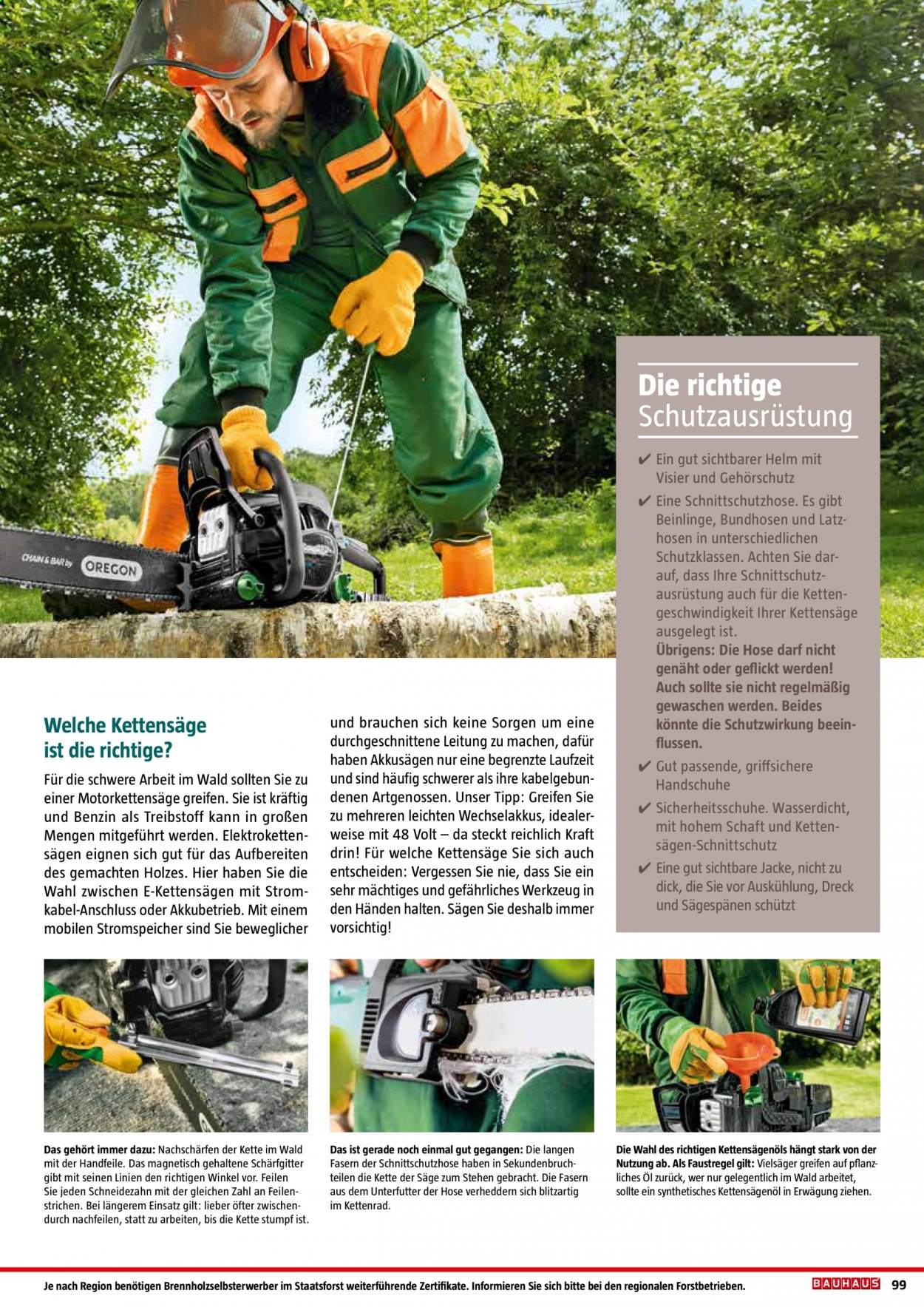 CHAIN & BAR by OREGON

Die richtige Schutzausrüstung

✔ Ein gut sichtbarer Helm mit Visier und Gehörschutz

✔ Eine Schnittschutzhose. Es gibt Beinlinge, Bundhosen und Latzhosen in unterschiedlichen Schutzklassen. Achten Sie darauf, dass Ihre Schnittschutzausrüstung auch für die Kettengeschwindigkeit Ihrer Kettensäge ausgelegt ist. Übrigens: Die Hose darf nicht genäht oder geflickt werden! Auch sollte sie nicht regelmäßig gewaschen werden. Beides könnte die Schutzwirkung beeinflussen.

✔ Gut passende, griffsichere Handschuhe

✔ Sicherheitsschuhe. Wasserdicht, mit hohem Schaft und Kettensägen-Schnittschutz

✔ Eine gut sichtbare Jacke, nicht zu dick, die Sie vor Auskühlung, Dreck und Sägespänen schützt

Welche Kettensäge ist die richtige?

Für die schwere Arbeit im Wald sollten Sie zu einer Motorkettensäge greifen. Sie ist kräftig und Benzin als Treibstoff kann in großen Mengen mitgeführt werden. Elektrokettensägen eignen sich gut für das Aufbereiten des gemachten Holzes. Hier haben Sie die Wahl zwischen E-Kettensägen mit Stromkabel-Anschluss oder Akkubetrieb. Mit einem mobilen Stromspeicher sind Sie beweglicher und brauchen sich keine Sorgen um eine durchgeschnittene Leitung zu machen, dafür haben Akkusägen nur eine begrenzte Laufzeit und sind häufig schwerer als ihre kabelgebundenen Artgenossen. Unser Tipp: Greifen Sie zu mehreren leichten Wechselakkus, idealerweise mit 48 Volt – da steckt reichlich Kraft drin! Für welche Kettensäge Sie sich auch entscheiden: Vergessen Sie nie, dass Sie ein sehr mächtiges und gefährliches Werkzeug in den Händen halten. Sägen Sie deshalb immer vorsichtig!

Das gehört immer dazu: Nachschärfen der Kette im Wald mit der Handfeile. Das magnetisch gehaltene Schärfgitter gibt mit seinen Linien den richtigen Winkel vor. Feilen Sie jeden Schneidezahn mit der gleichen Zahl an Feilenstrichen. Bei längerem Einsatz gilt: lieber öfter zwischendurch nachfeilen, statt zu arbeiten, bis die Kette stumpf ist.

Das ist gerade noch einmal gut gegangen: Die langen Fasern der Schnittschutzhose haben in Sekundenbruchteilen die Kette der Säge zum Stehen gebracht. Die Fasern aus dem Unterfutter der Hose verheddern sich blitzartig im Kettenrad.

Die Wahl des richtigen Kettensägenöls hängt stark von der Nutzung ab. Als Faustregel gilt: Vielsäger greifen auf pflanzliches Öl zurück, wer nur gelegentlich im Wald arbeitet, sollte ein synthetisches Kettensägenöl in Erwägung ziehen.

Je nach Region benötigen Brennholzselbsterwerber im Staatsforst weiterführende Zertifikate. Informieren Sie sich bitte bei den regionalen Forstbetrieben.

BAUHAUS 99